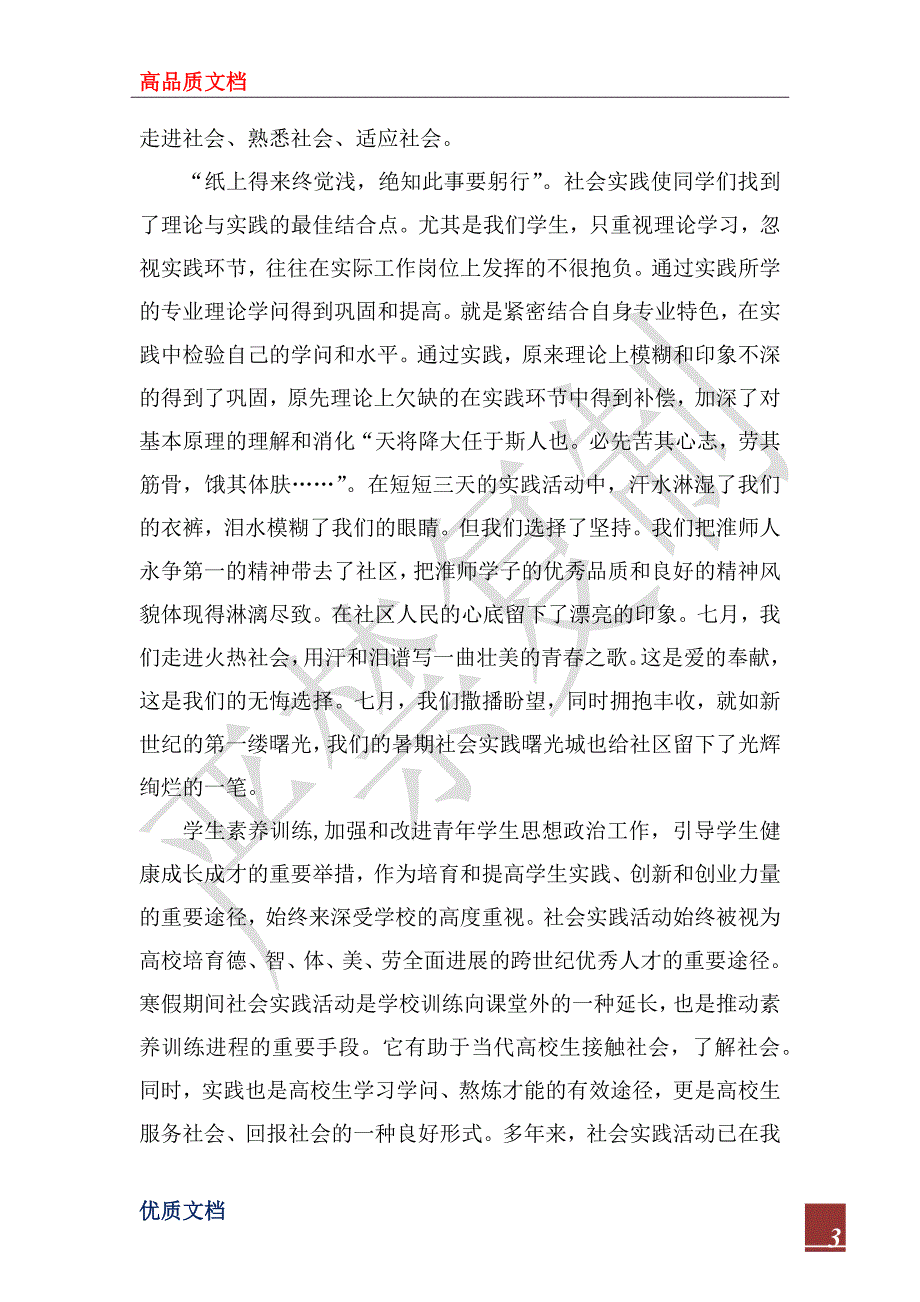 高品质文档

走进社会、熟悉社会、适应社会。

“纸上得来终觉浅，绝知此事要躬行”。社会实践使同学们找到了理论与实践的最佳结合点。尤其是我们学生，只重视理论学习，忽视实践环节，往往在实际工作岗位上发挥的不很抱负。通过实践所学的专业理论学问得到巩固和提高。就是紧密结合自身专业特色，在实践中检验自己的学问和水平。通过实践，原来理论上模糊和印象不深的得到了巩固，原先理论上欠缺的在实践环节中得到补偿，加深了对基本原理的理解和消化“天将降大任于斯人也。必先苦其心志，劳其筋骨，饿其体肤……”。在短短三天的实践活动中，汗水淋湿了我们的衣裤，泪水模糊了我们的眼睛。但我们选择了坚持。我们把淮师人永争第一的精神带去了社区，把淮师学子的优秀品质和良好的精神风貌体现得淋漓尽致。在社区人民的心底留下了漂亮的印象。七月，我们走进火热社会，用汗和泪谱写一曲壮美的青春之歌。这是爱的奉献，这是我们的无悔选择。七月，我们撒播盼望，同时拥抱丰收，就如新世纪的第一缕曙光，我们的暑期社会实践曙光城也给社区留下了光辉绚烂的一笔。

学生素养训练，加强和改进青年学生思想政治工作，引导学生健康成长成才的重要举措，作为培育和提高学生实践、创新和创业力量的重要途径，始终来深受学校的高度重视。社会实践活动始终被视为高校培育德、智、体、美、劳全面进展的跨世纪优秀人才的重要途径。寒假期间社会实践活动是学校训练向课堂外的一种延长，也是推动素养训练进程的重要手段。它有助于当代高校生接触社会，了解社会。同时，实践也是高校生学习学问、熬炼才能的有效途径，更是高校生服务社会、回报社会的一种良好形式。多年来，社会实践活动已在我

优质文档

3